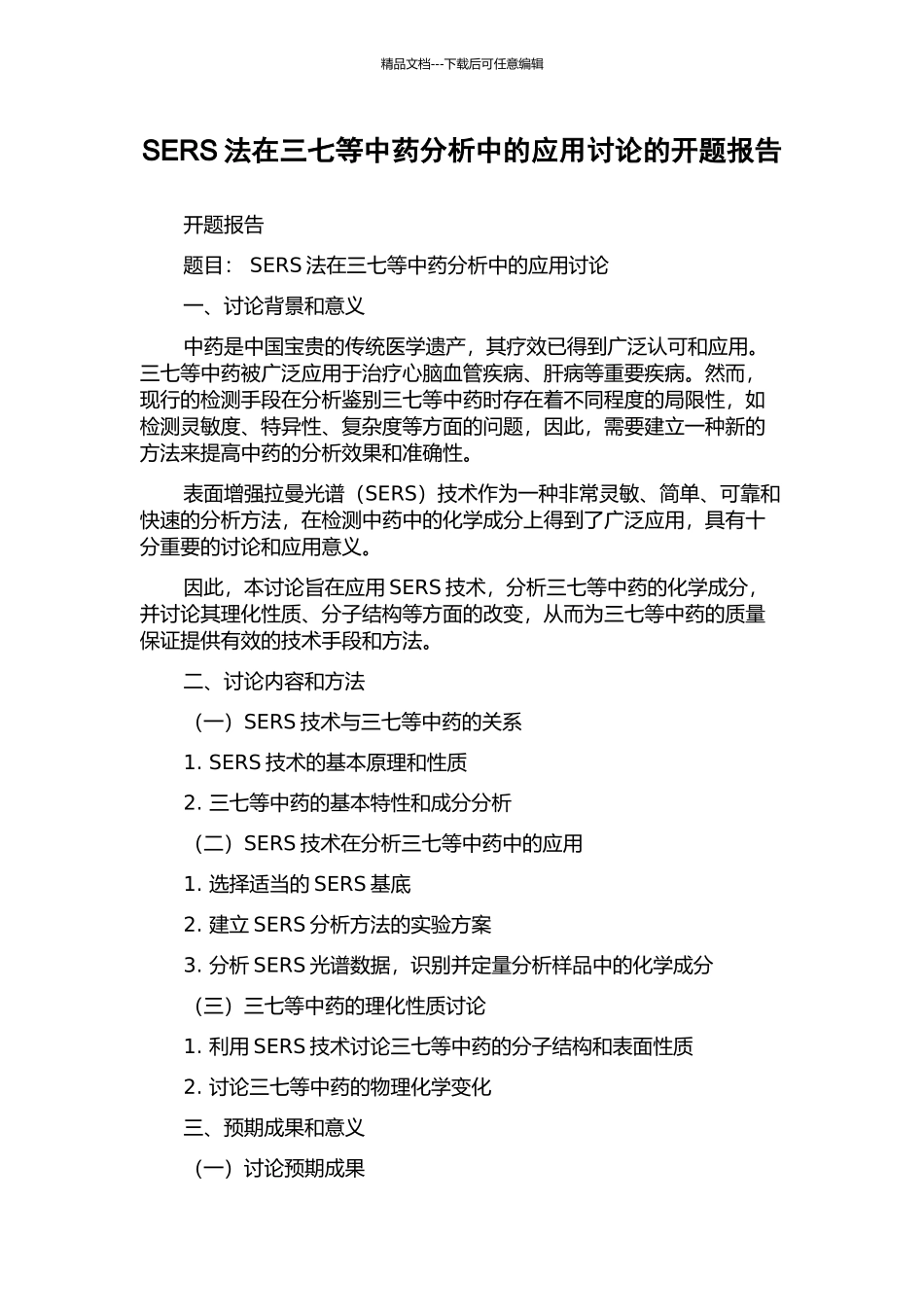 精品文档---下载后可任意编辑

SERS 法在三七等中药分析中的应用讨论的开题报告

开题报告

题目： SERS 法在三七等中药分析中的应用讨论

一、讨论背景和意义

中药是中国宝贵的传统医学遗产，其疗效已得到广泛认可和应用。三七等中药被广泛应用于治疗心脑血管疾病、肝病等重要疾病。然而，现行的检测手段在分析鉴别三七等中药时存在着不同程度的局限性，如检测灵敏度、特异性、复杂度等方面的问题，因此，需要建立一种新的方法来提高中药的分析效果和准确性。

表面增强拉曼光谱（SERS）技术作为一种非常灵敏、简单、可靠和快速的分析方法，在检测中药中的化学成分上得到了广泛应用，具有十分重要的讨论和应用意义。

因此，本讨论旨在应用 SERS 技术，分析三七等中药的化学成分，并讨论其理化性质、分子结构等方面的改变，从而为三七等中药的质量保证提供有效的技术手段和方法。

二、讨论内容和方法

（一）SERS 技术与三七等中药的关系

1. SERS 技术的基本原理和性质

2. 三七等中药的基本特性和成分分析

（二）SERS 技术在分析三七等中药中的应用

1. 选择适当的 SERS 基底

2. 建立 SERS 分析方法的实验方案

3. 分析 SERS 光谱数据，识别并定量分析样品中的化学成分

（三）三七等中药的理化性质讨论

1. 利用 SERS 技术讨论三七等中药的分子结构和表面性质

2. 讨论三七等中药的物理化学变化

三、预期成果和意义

（一）讨论预期成果